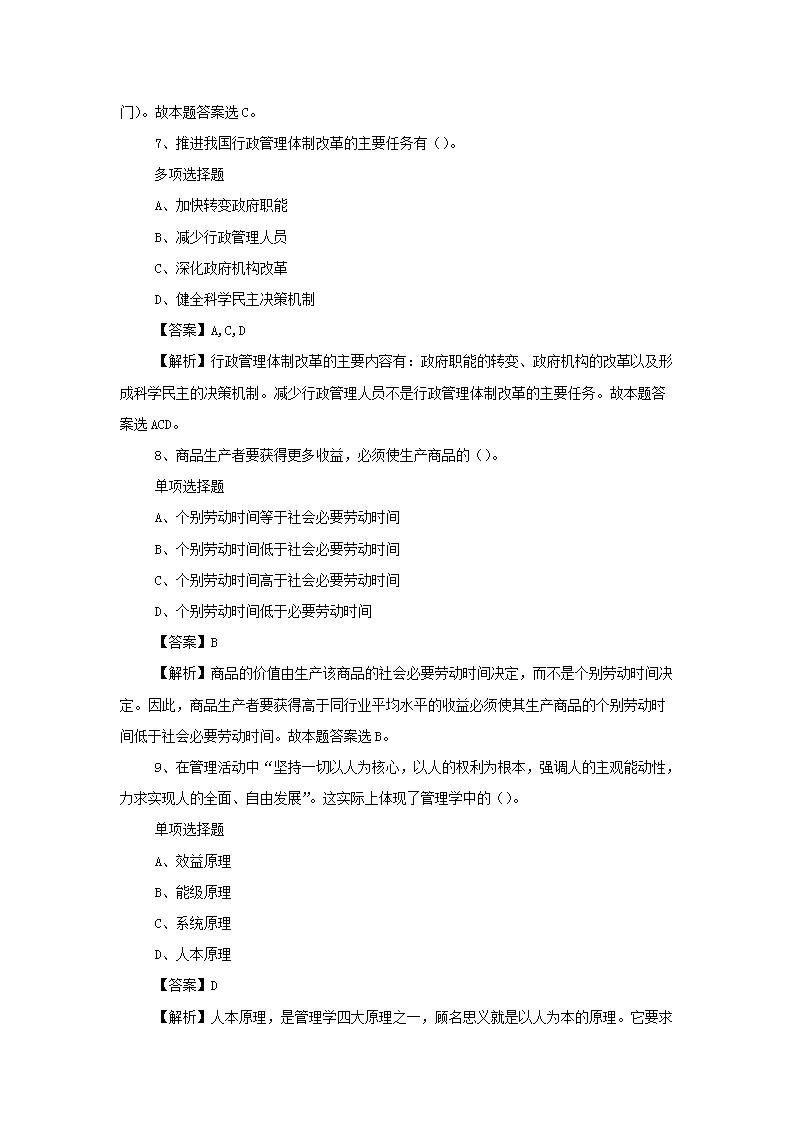 门)。故本题答案选C。

7、推进我国行政管理体制改革的主要任务有()。

多项选择题

A、加快转变政府职能

B、减少行政管理人员

C、深化政府机构改革

D、健全科学民主决策机制

【答案】A,C,D

【解析】行政管理体制改革的主要内容有：政府职能的转变、政府机构的改革以及形成科学民主的决策机制。减少行政管理人员不是行政管理体制改革的主要任务。故本题答案选ACD。

8、商品生产者要获得更多收益，必须使生产商品的()。

单项选择题

A、个别劳动时间等于社会必要劳动时间

B、个别劳动时间低于社会必要劳动时间

C、个别劳动时间高于社会必要劳动时间

D、个别劳动时间低于必要劳动时间

【答案】B

【解析】商品的价值由生产该商品的社会必要劳动时间决定，而不是个别劳动时间决定。因此，商品生产者要获得高于同行业平均水平的收益必须使其生产商品的个别劳动时间低于社会必要劳动时间。故本题答案选B。

9、在管理活动中“坚持一切以人为核心，以人的权利为根本，强调人的主观能动性，力求实现人的全面、自由发展”。这实际上体现了管理学中的()。

单项选择题

A、效益原理

B、能级原理

C、系统原理

D、人本原理

【答案】D

【解析】人本原理，是管理学四大原理之一，顾名思义就是以人为本的原理。它要求